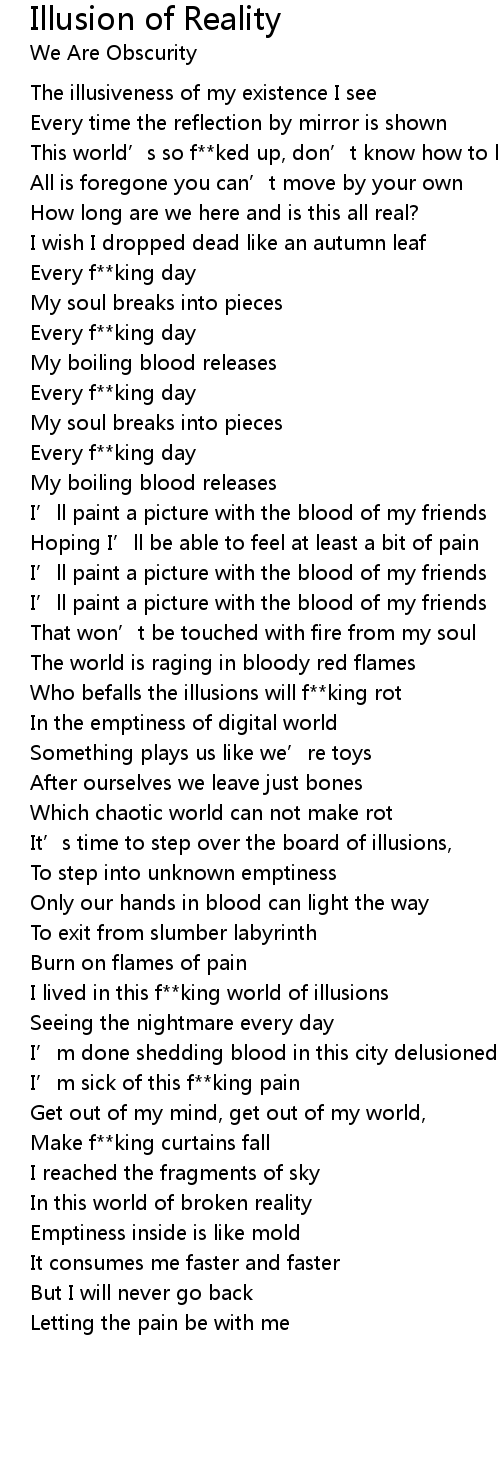 Illusion of Reality
We Are Obscurity

The illusiveness of my existence I see
Every time the reflection by mirror is shown
This world’s so f**ked up, don’t know how to l
All is foregone you can’t move by your own
How long are we here and is this all real?
I wish I dropped dead like an autumn leaf
Every f**king day
My soul breaks into pieces
Every f**king day
My boiling blood releases
Every f**king day
My soul breaks into pieces
Every f**king day
My boiling blood releases
I’ll paint a picture with the blood of my friends
Hoping I’ll be able to feel at least a bit of pain
I’ll paint a picture with the blood of my friends
I’ll paint a picture with the blood of my friends
That won’t be touched with fire from my soul
The world is raging in bloody red flames
Who befalls the illusions will f**king rot
In the emptiness of digital world
Something plays us like we’re toys
After ourselves we leave just bones
Which chaotic world can not make rot
It’s time to step over the board of illusions,
To step into unknown emptiness
Only our hands in blood can light the way
To exit from slumber labyrinth
Burn on flames of pain
I lived in this f**king world of illusions
Seeing the nightmare every day
I’m done shedding blood in this city delusioned
I’m sick of this f**king pain
Get out of my mind, get out of my world,
Make f**king curtains fall
I reached the fragments of sky
In this world of broken reality
Emptiness inside is like mold
It consumes me faster and faster
But I will never go back
Letting the pain be with me